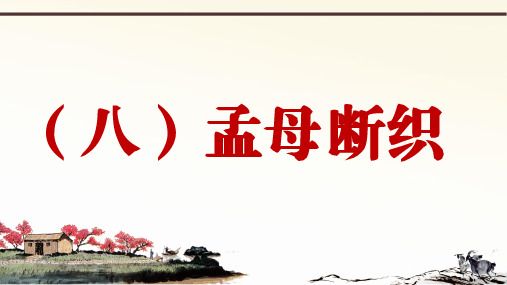 （八）孟母断织